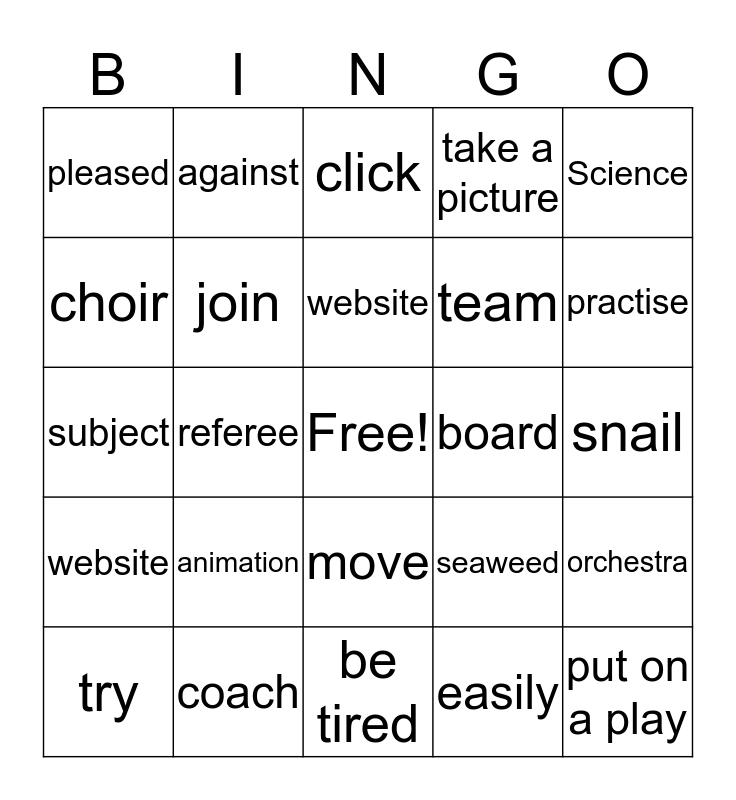 | B | I | N | G | O |
|---|---|---|---|---|
| pleased | against | click | take a picture | Science |
| choir | join | website | team | practise |
| subject | referee | Free! | board | snail |
| website | animation | move | seaweed | orchestra |
| try | coach | be tired | easily | put on a play |